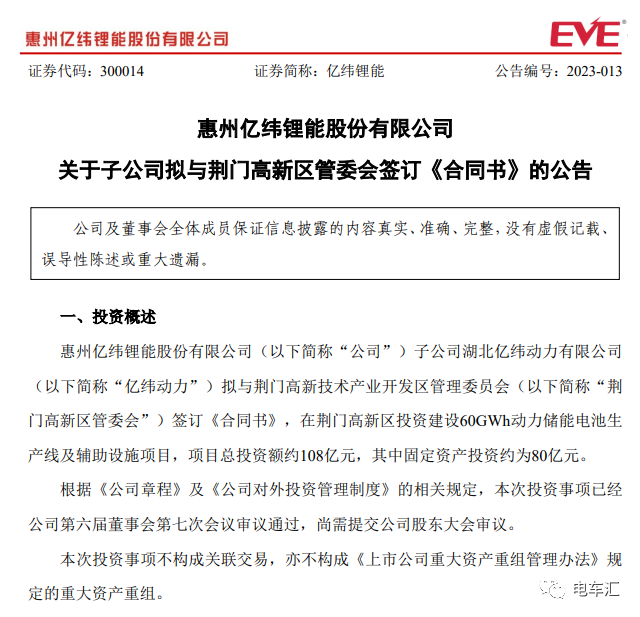 惠州亿纬锂能股份有限公司

EVE

证券代码：300014　　证券简称：亿纬锂能　　公告编号：2023-013

惠州亿纬锂能股份有限公司

关于子公司拟与荆门高新区管委会签订《合同书》的公告

公司及董事会全体成员保证信息披露的内容真实、准确、完整，没有虚假记载、误导性陈述或重大遗漏。

一、投资概述

惠州亿纬锂能股份有限公司（以下简称“公司”）子公司湖北亿纬动力有限公司（以下简称“亿纬动力”）拟与荆门高新技术产业开发区管理委员会（以下简称“荆门高新区管委会”）签订《合同书》，在荆门高新区投资建设60GWh动力储能电池生产线及辅助设施项目，项目总投资额约108亿元，其中固定资产投资约为80亿元。

根据《公司章程》及《公司对外投资管理制度》的相关规定，本次投资事项已经公司第六届董事会第七次会议审议通过，尚需提交公司股东大会审议。

本次投资事项不构成关联交易，亦不构成《上市公司重大资产重组管理办法》规定的重大资产重组。

电车汇